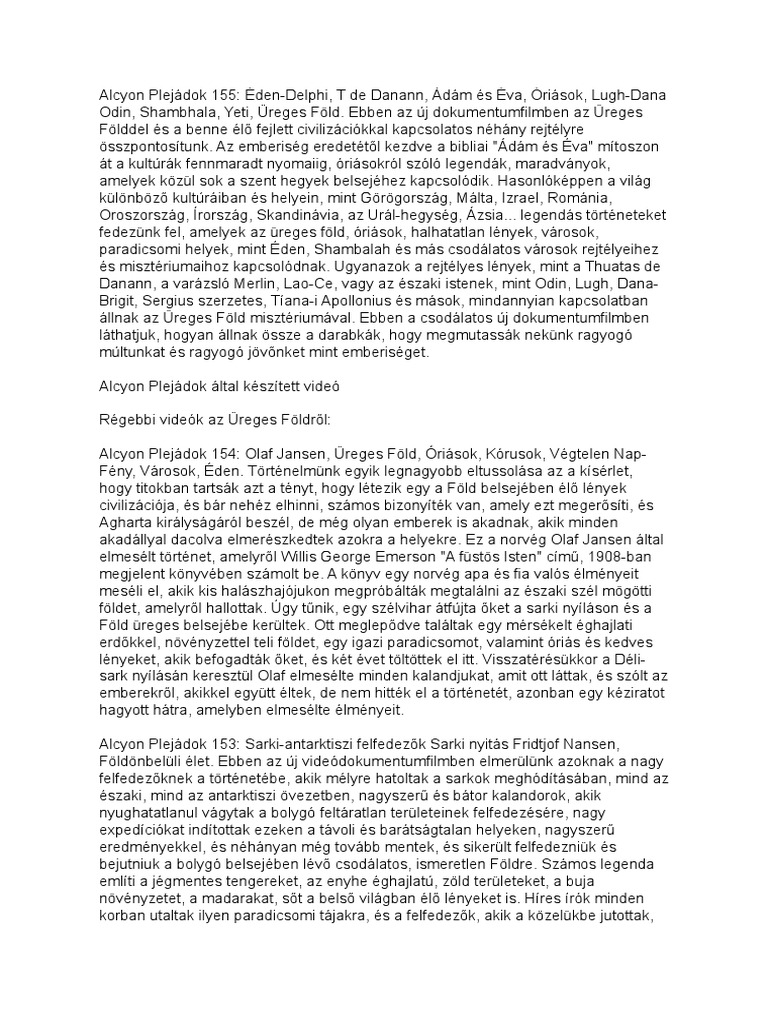 Alcyon Plejádok 155: Éden-Delphi, T de Danann, Ádám és Éva, Óriások, Lugh-Dana Odin, Shambhala, Yeti, Üreges Föld. Ebben az új dokumentumfilmben az Üreges Földdel és a benne élő fejlett civilizációkkal kapcsolatos néhány rejtélyre összpontosítunk. Az emberiség eredetétől kezdve a bibliai "Ádám és Éva" mítoszon át a kultúrák fennmaradt nyomaiig, óriásokról szóló legendák, maradványok, amelyek közül sok a szent hegyek belsejéhez kapcsolódik. Hasonlóképpen a világ különböző kultúráiban és helyein, mint Görögország, Málta, Izrael, Románia, Oroszország, Írország, Skandinávia, az Urál-hegység, Ázsia... legendás történeteket fedezünk fel, amelyek az üreges föld, óriások, halhatatlan lények, városok, paradicsomi helyek, mint Éden, Shambalah és más csodálatos városok rejtélyeihez és misztériumaihoz kapcsolódnak. Ugyanazok a rejtélyes lények, mint a Thuatas de Danann, a varázsló Merlin, Lao-Ce, vagy az északi istenek, mint Odin, Lugh, Dana-Brigit, Sergius szerzetes, Tiana-i Apollonius és mások, mindannyian kapcsolatban állnak az Üreges Föld misztériumával. Ebben a csodálatos új dokumentumfilmben láthatjuk, hogyan állnak össze a darabkák, hogy megmutassák nekünk ragyogó múltunkat és ragyogó jövőnket mint emberiséget.

Alcyon Plejádok által készített videó

Régebbi videók az Üreges Földről:

Alcyon Plejádok 154: Olaf Jansen, Üreges Föld, Óriások, Kórusok, Végtelen Nap-Fény, Városok, Éden. Történelmünk egyik legnagyobb eltussolása az a kísérlet, hogy titokban tartsák azt a tényt, hogy létezik egy a Föld belsejében élő lények civilizációja, és bár nehéz elhinni, számos bizonyíték van, amely ezt megerősíti, és Agharta királyságáról beszél, de még olyan emberek is akadnak, akik minden akadállyal dacolva elmerészkedtek azokra a helyekre. Ez a norvég Olaf Jansen által elmesélt történet, amelyről Willis George Emerson "A füstös Isten" című, 1908-ban megjelent könyvében számolt be. A könyv egy norvég apa és fia valós élményeit meséli el, akik kis halászhajójukon megpróbálták megtalálni az északi szél mögötti földet, amelyről hallottak. Úgy tűnik, egy szélvihar átfújta őket a sarki nyíláson és a Föld üreges belsejébe kerültek. Ott meglepődve találtak egy mérsékelt éghajlati erdőkkel, növényzettel teli földet, egy igazi paradicsomot, valamint óriás és kedves lényeket, akik befogadták őket, és két évet töltöttek el itt. Visszatérésükkor a Déli-sark nyílásán keresztül Olaf elmesélte minden kalandjukat, amit ott láttak, és szólt az emberekről, akikkel együtt éltek, de nem hitték el a történetét, azonban egy kéziratot hagyott hátra, amelyben elmesélte élményeit.

Alcyon Plejádok 153: Sarki-antarktiszi felfedezők Sarki nyitás Fridtjof Nansen, Földönbelüli élet. Ebben az új videódokumentumfilmben elmerülünk azoknak a nagy felfedezőknek a történetébe, akik mélyre hatoltak a sarkok meghódításában, mind az északi, mind az antarktiszi övezetben, nagyszerű és bátor kalandorok, akik nyughatatlanul vágytak a bolygó feltáratlan területeinek felfedezésére, nagy expedíciókat indítottak ezeken a távoli és barátságtalan helyeken, nagyszerű eredményekkel, és néhányan még tovább mentek, és sikerült felfedezniük és bejutniuk a bolygó belsejében lévő csodálatos, ismeretlen Földre. Számos legenda említi a jégmentes tengereket, az enyhe éghajlatú, zöld területeket, a buja növényzetet, a madarakat, sőt a belső világban élő lényeket is. Híres írók minden korban utaltak ilyen paradicsomi tájakra, és a felfedezők, akik a közelükbe jutottak,